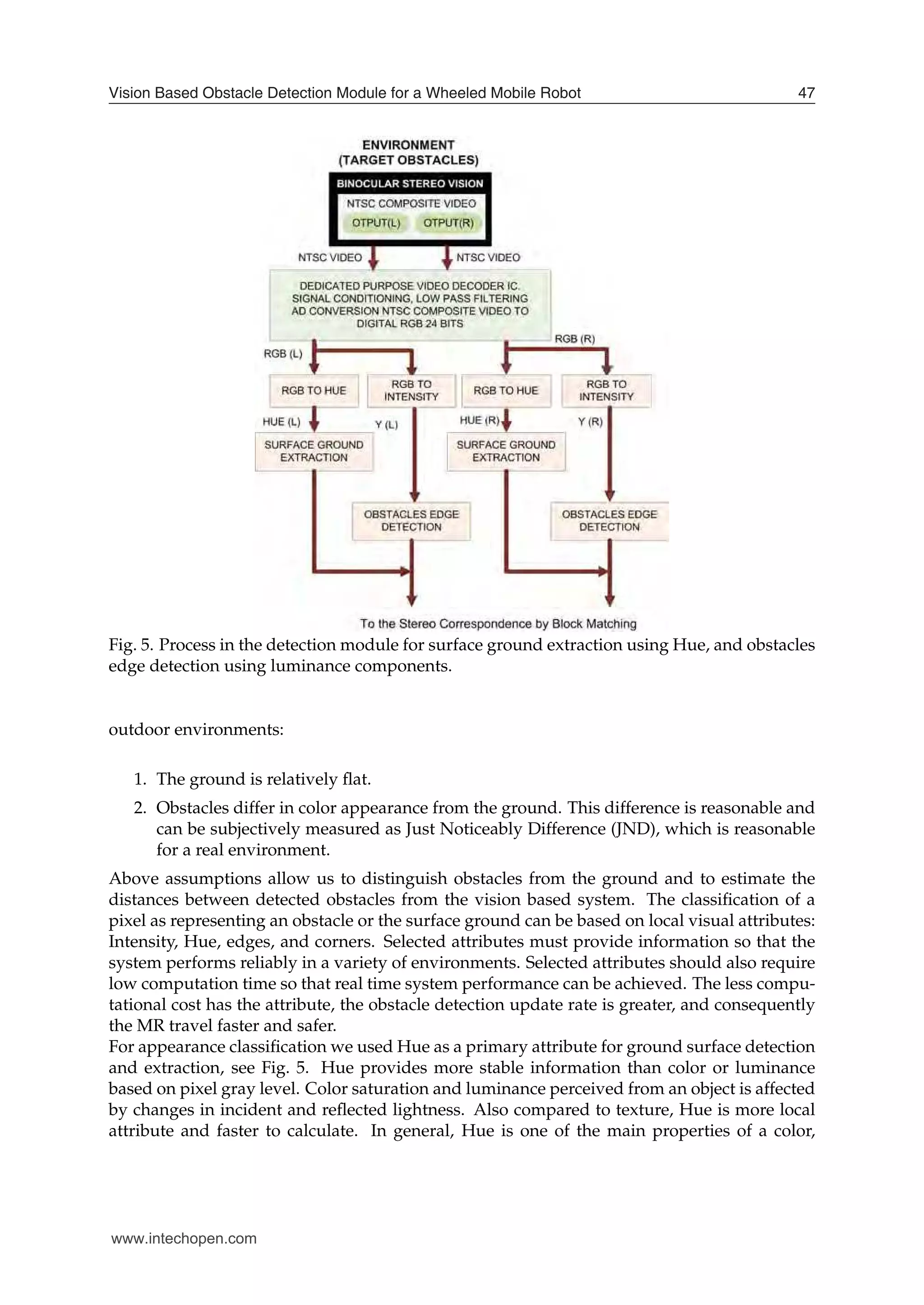 Vision Based Obstacle Detection Module for a Wheeled Mobile Robot 47

ENVIRONMENT
(TARGET OBSTACLES)

BINOCULAR STEREO VISION
NTSC COMPOSITE VIDEO
OTPUT(L) OTPUT(R)

NTSC VIDEO NTSC VIDEO

DEDICATED PURPOSE VIDEO DECODER IC.
SIGNAL CONDITIONING, LOW PASS FILTERING
AD CONVERSION NTSC COMPOSITE VIDEO TO
DIGITAL RGB 24 BITS

RGB (L) RGB (R)

RGB TO HUE
RGB TO INTENSITY
RGB TO HUE
RGB TO INTENSITY

HUE (L) Y (L) HUE (R) Y (R)

SURFACE GROUND EXTRACTION
SURFACE GROUND EXTRACTION

OBSTACLES EDGE DETECTION
OBSTACLES EDGE DETECTION

To the Stereo Correspondence by Block Matching

Fig. 5. Process in the detection module for surface ground extraction using Hue, and obstacles edge detection using luminance components.

outdoor environments:

1. The ground is relatively flat.

2. Obstacles differ in color appearance from the ground. This difference is reasonable and can be subjectively measured as Just Noticeably Difference (JND), which is reasonable for a real environment.

Above assumptions allow us to distinguish obstacles from the ground and to estimate the distances between detected obstacles from the vision based system. The classification of a pixel as representing an obstacle or the surface ground can be based on local visual attributes: Intensity, Hue, edges, and corners. Selected attributes must provide information so that the system performs reliably in a variety of environments. Selected attributes should also require low computation time so that real time system performance can be achieved. The less computational cost has the attribute, the obstacle detection update rate is greater, and consequently the MR travel faster and safer.
For appearance classification we used Hue as a primary attribute for ground surface detection and extraction, see Fig. 5. Hue provides more stable information than color or luminance based on pixel gray level. Color saturation and luminance perceived from an object is affected by changes in incident and reflected lightness. Also compared to texture, Hue is more local attribute and faster to calculate. In general, Hue is one of the main properties of a color,

www.intechopen.com